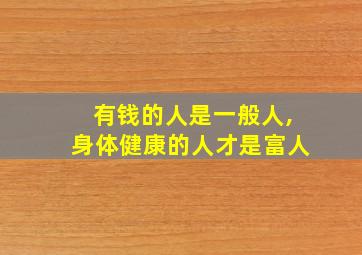 有钱的人是一般人,
身体健康的人才是富人